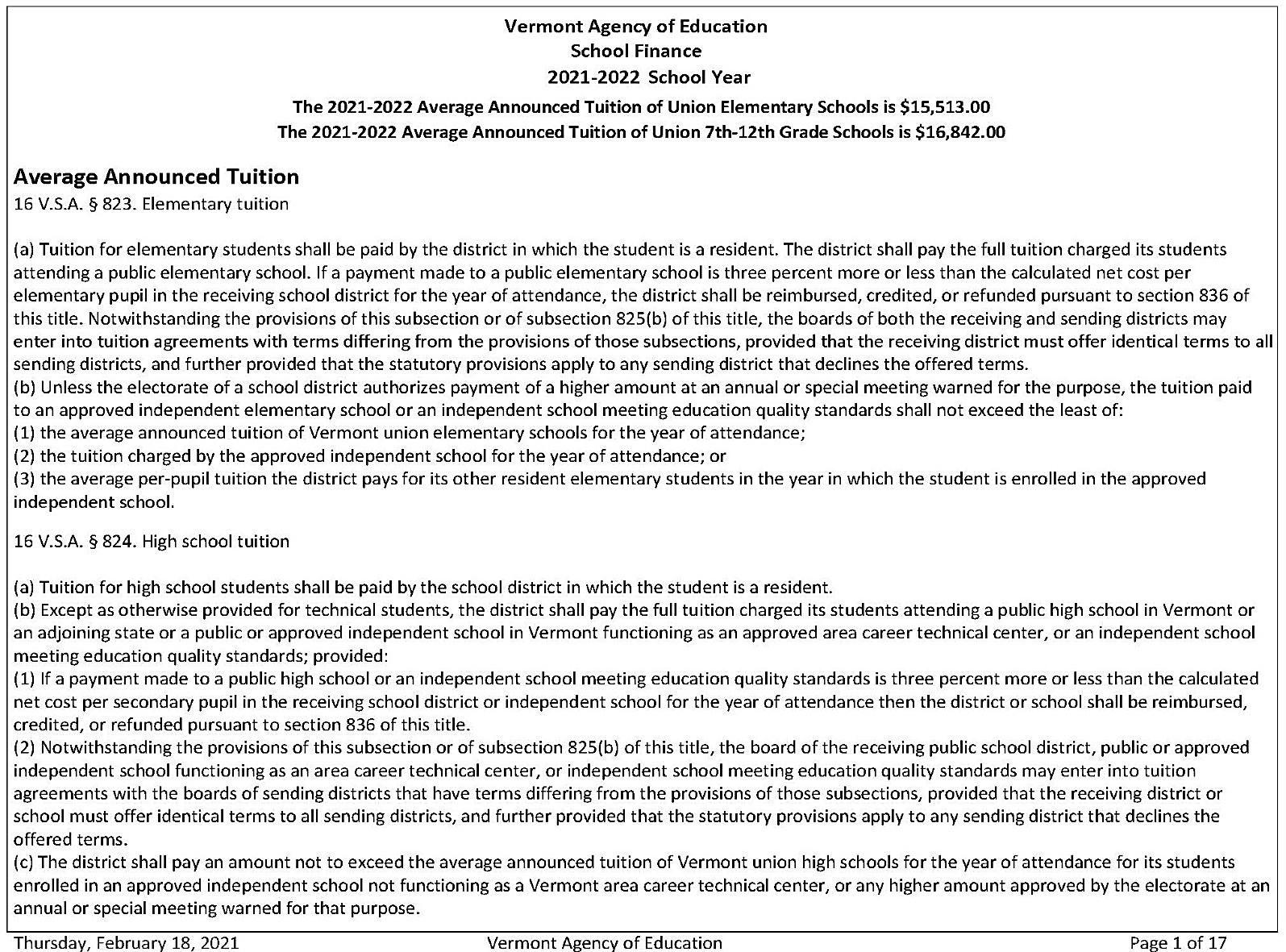 Vermont Agency of Education
School Finance
2021-2022 School Year

The 2021-2022 Average Announced Tuition of Union Elementary Schools is \$15,513.00
The 2021-2022 Average Announced Tuition of Union 7th-12th Grade Schools is \$16,842.00

Average Announced Tuition
16 V.S.A. § 823. Elementary tuition

(a) Tuition for elementary students shall be paid by the district in which the student is a resident. The district shall pay the full tuition charged its students attending a public elementary school. If a payment made to a public elementary school is three percent more or less than the calculated net cost per elementary pupil in the receiving school district for the year of attendance, the district shall be reimbursed, credited, or refunded pursuant to section 836 of this title. Notwithstanding the provisions of this subsection or of subsection 825(b) of this title, the boards of both the receiving and sending districts may enter into tuition agreements with terms differing from the provisions of those subsections, provided that the receiving district must offer identical terms to all sending districts, and further provided that the statutory provisions apply to any sending district that declines the offered terms.
(b) Unless the electorate of a school district authorizes payment of a higher amount at an annual or special meeting warned for the purpose, the tuition paid to an approved independent elementary school or an independent school meeting education quality standards shall not exceed the least of:
(1) the average announced tuition of Vermont union elementary schools for the year of attendance;
(2) the tuition charged by the approved independent school for the year of attendance; or
(3) the average per-pupil tuition the district pays for its other resident elementary students in the year in which the student is enrolled in the approved independent school.

16 V.S.A. § 824. High school tuition

(a) Tuition for high school students shall be paid by the school district in which the student is a resident.
(b) Except as otherwise provided for technical students, the district shall pay the full tuition charged its students attending a public high school in Vermont or an adjoining state or a public or approved independent school in Vermont functioning as an approved area career technical center, or an independent school meeting education quality standards; provided:
(1) If a payment made to a public high school or an independent school meeting education quality standards is three percent more or less than the calculated net cost per secondary pupil in the receiving school district or independent school for the year of attendance then the district or school shall be reimbursed, credited, or refunded pursuant to section 836 of this title.
(2) Notwithstanding the provisions of this subsection or of subsection 825(b) of this title, the board of the receiving public school district, public or approved independent school functioning as an area career technical center, or independent school meeting education quality standards may enter into tuition agreements with the boards of sending districts that have terms differing from the provisions of those subsections, provided that the receiving district or school must offer identical terms to all sending districts, and further provided that the statutory provisions apply to any sending district that declines the offered terms.
(c) The district shall pay an amount not to exceed the average announced tuition of Vermont union high schools for the year of attendance for its students enrolled in an approved independent school not functioning as a Vermont area career technical center, or any higher amount approved by the electorate at an annual or special meeting warned for that purpose.

Thursday, February 18, 2021 Vermont Agency of Education Page 1 of 17